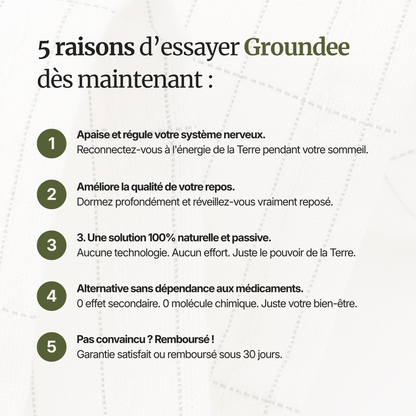 5 raisons d'essayer Groundee dès maintenant :

1
Apaise et régule votre système nerveux.
Reconnectez-vous à l'énergie de la Terre pendant votre sommeil.

2
Améliore la qualité de votre repos.
Dormez profondément et réveillez-vous vraiment reposé.

3
3. Une solution 100% naturelle et passive.
Aucune technologie. Aucun effort. Juste le pouvoir de la Terre.

4
Alternative sans dépendance aux médicaments.
0 effet secondaire. 0 molécule chimique. Juste votre bien-être.

5
Pas convaincu ? Remboursé !
Garantie satisfait ou remboursé sous 30 jours.